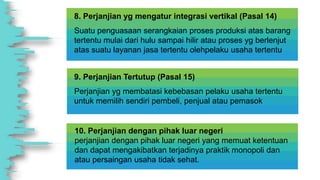 8. Perjanjian yg mengatur integrasi vertikal (Pasal 14)

Suatu penguasaan serangkaian proses produksi atas barang tertentu mulai dari hulu sampai hilir atau proses yg berlenjut atas suatu layanan jasa tertentu olehpelaku usaha tertentu

9. Perjanjian Tertutup (Pasal 15)

Perjanjian yg membatasi kebebasan pelaku usaha tertentu untuk memilih sendiri pembeli, penjual atau pemasok

10. Perjanjian dengan pihak luar negeri

perjanjian dengan pihak luar negeri yang memuat ketentuan dan dapat mengakibatkan terjadinya praktik monopoli dan atau persaingan usaha tidak sehat.